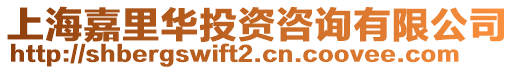 上海嘉里华投资咨询有限公司
http://shbergswift2.cn.coovee.com